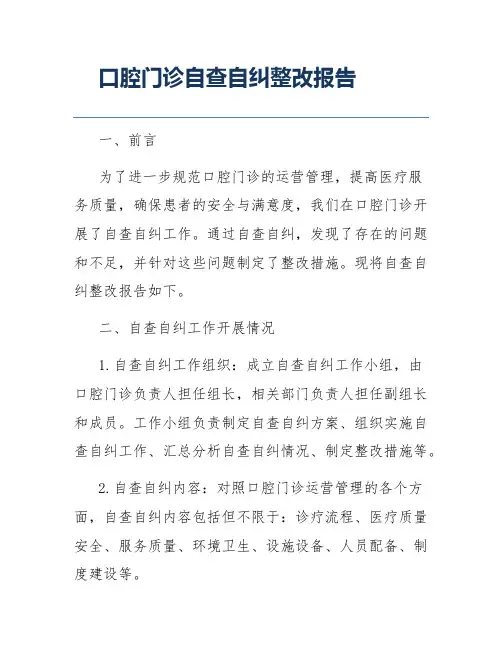 口腔门诊自查自纠整改报告

一、前言

为了进一步规范口腔门诊的运营管理，提高医疗服务质量，确保患者的安全与满意度，我们在口腔门诊开展了自查自纠工作。通过自查自纠，发现了存在的问题和不足，并针对这些问题制定了整改措施。现将自查自纠整改报告如下。

二、自查自纠工作开展情况

1. 自查自纠工作组织：成立自查自纠工作小组，由口腔门诊负责人担任组长，相关部门负责人担任副组长和成员。工作小组负责制定自查自纠方案、组织实施自查自纠工作、汇总分析自查自纠情况、制定整改措施等。

2. 自查自纠内容：对照口腔门诊运营管理的各个方面，自查自纠内容包括但不限于：诊疗流程、医疗质量安全、服务质量、环境卫生、设施设备、人员配备、制度建设等。